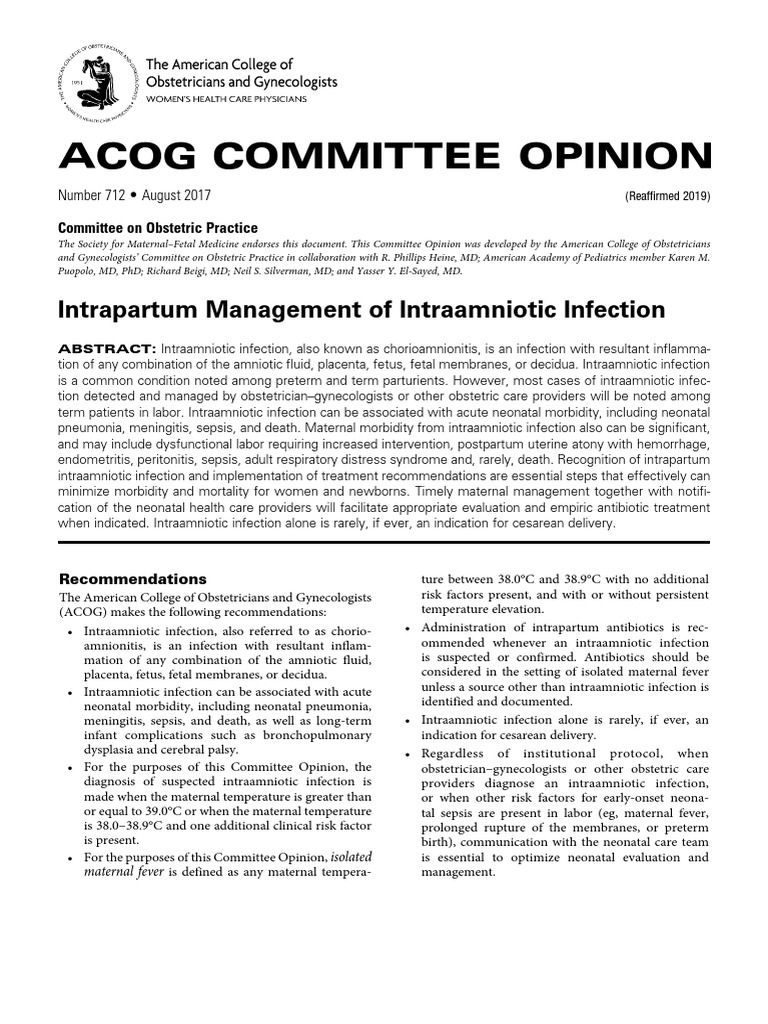 The American College of Obstetricians and Gynecologists
WOMEN'S HEALTH CARE PHYSICIANS

ACOG COMMITTEE OPINION

Number 712 • August 2017 (Reaffirmed 2019)

Committee on Obstetric Practice
The Society for Maternal–Fetal Medicine endorses this document. This Committee Opinion was developed by the American College of Obstetricians and Gynecologists' Committee on Obstetric Practice in collaboration with R. Phillips Heine, MD; American Academy of Pediatrics member Karen M. Puopolo, MD, PhD; Richard Beigi, MD; Neil S. Silverman, MD; and Yasser Y. El-Sayed, MD.

Intrapartum Management of Intraamniotic Infection

ABSTRACT: Intraamniotic infection, also known as chorioamnionitis, is an infection with resultant inflammation of any combination of the amniotic fluid, placenta, fetus, fetal membranes, or decidua. Intraamniotic infection is a common condition noted among preterm and term parturients. However, most cases of intraamniotic infection detected and managed by obstetrician–gynecologists or other obstetric care providers will be noted among term patients in labor. Intraamniotic infection can be associated with acute neonatal morbidity, including neonatal pneumonia, meningitis, sepsis, and death. Maternal morbidity from intraamniotic infection also can be significant, and may include dysfunctional labor requiring increased intervention, postpartum uterine atony with hemorrhage, endometritis, peritonitis, sepsis, adult respiratory distress syndrome and, rarely, death. Recognition of intrapartum intraamniotic infection and implementation of treatment recommendations are essential steps that effectively can minimize morbidity and mortality for women and newborns. Timely maternal management together with notification of the neonatal health care providers will facilitate appropriate evaluation and empiric antibiotic treatment when indicated. Intraamniotic infection alone is rarely, if ever, an indication for cesarean delivery.

Recommendations
The American College of Obstetricians and Gynecologists (ACOG) makes the following recommendations:
• Intraamniotic infection, also referred to as chorioamnionitis, is an infection with resultant inflammation of any combination of the amniotic fluid, placenta, fetus, fetal membranes, or decidua.
• Intraamniotic infection can be associated with acute neonatal morbidity, including neonatal pneumonia, meningitis, sepsis, and death, as well as long-term infant complications such as bronchopulmonary dysplasia and cerebral palsy.
• For the purposes of this Committee Opinion, the diagnosis of suspected intraamniotic infection is made when the maternal temperature is greater than or equal to 39.0°C or when the maternal temperature is 38.0–38.9°C and one additional clinical risk factor is present.
• For the purposes of this Committee Opinion, isolated maternal fever is defined as any maternal temperature between 38.0°C and 38.9°C with no additional risk factors present, and with or without persistent temperature elevation.
• Administration of intrapartum antibiotics is recommended whenever an intraamniotic infection is suspected or confirmed. Antibiotics should be considered in the setting of isolated maternal fever unless a source other than intraamniotic infection is identified and documented.
• Intraamniotic infection alone is rarely, if ever, an indication for cesarean delivery.
• Regardless of institutional protocol, when obstetrician–gynecologists or other obstetric care providers diagnose an intraamniotic infection, or when other risk factors for early-onset neonatal sepsis are present in labor (eg, maternal fever, prolonged rupture of the membranes, or preterm birth), communication with the neonatal care team is essential to optimize neonatal evaluation and management.